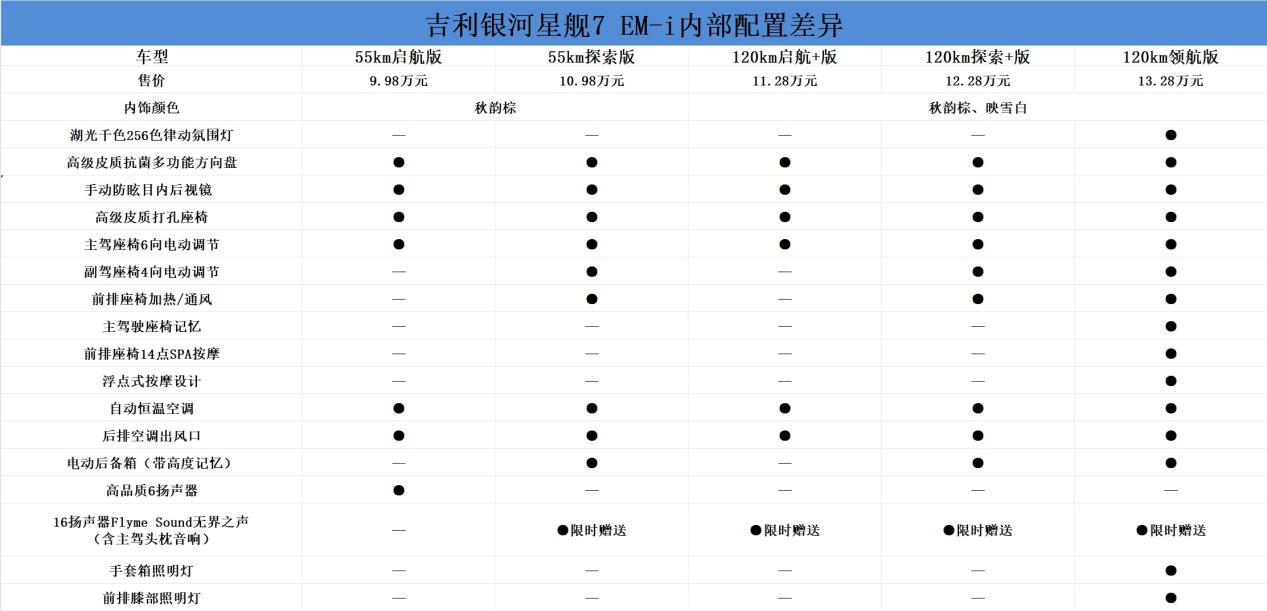 吉利银河星舰7 EM-i内部配置差异

| 车型 | 55km启航版 | 55km探索版 | 120km启航+版 | 120km探索+版 | 120km领航版 |
|---|---|---|---|---|---|
| 售价 | 9.98万元 | 10.98万元 | 11.28万元 | 12.28万元 | 13.28万元 |
| 内饰颜色 | 秋韵棕 | | 秋韵棕、映雪白 | | |
| 湖光千色256色律动氛围灯 | — | — | — | — | ● |
| 高级皮质抗菌多功能方向盘 | ● | ● | ● | ● | ● |
| 手动防眩目内后视镜 | ● | ● | ● | ● | ● |
| 高级皮质打孔座椅 | ● | ● | ● | ● | ● |
| 主驾座椅6向电动调节 | ● | ● | ● | ● | ● |
| 副驾座椅4向电动调节 | — | ● | — | ● | ● |
| 前排座椅加热/通风 | — | ● | — | ● | ● |
| 主驾驶座椅记忆 | — | — | — | — | ● |
| 前排座椅14点SPA按摩 | — | — | — | — | ● |
| 浮点式按摩设计 | — | — | — | — | ● |
| 自动恒温空调 | ● | ● | ● | ● | ● |
| 后排空调出风口 | ● | ● | ● | ● | ● |
| 电动后备箱（带高度记忆） | — | ● | — | ● | ● |
| 高品质6扬声器 | ● | — | — | — | — |
| 16扬声器Flyme Sound无界之声（含主驾头枕音响） | — | ●限时赠送 | ●限时赠送 | ●限时赠送 | ●限时赠送 |
| 手套箱照明灯 | — | — | — | — | ● |
| 前排膝部照明灯 | — | — | — | — | ● |